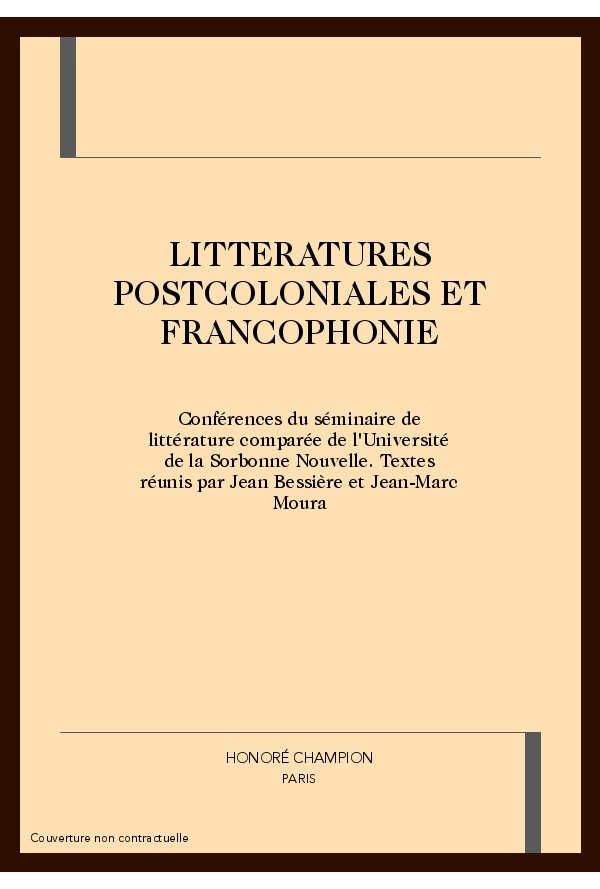 LITTERATURES POSTCOLONIALES ET FRANCOPHONIE

Conférences du séminaire de littérature comparée de l'Université de la Sorbonne Nouvelle. Textes réunis par Jean Bessière et Jean-Marc Moura

HONORÉ CHAMPION
PARIS

Couverture non contractuelle